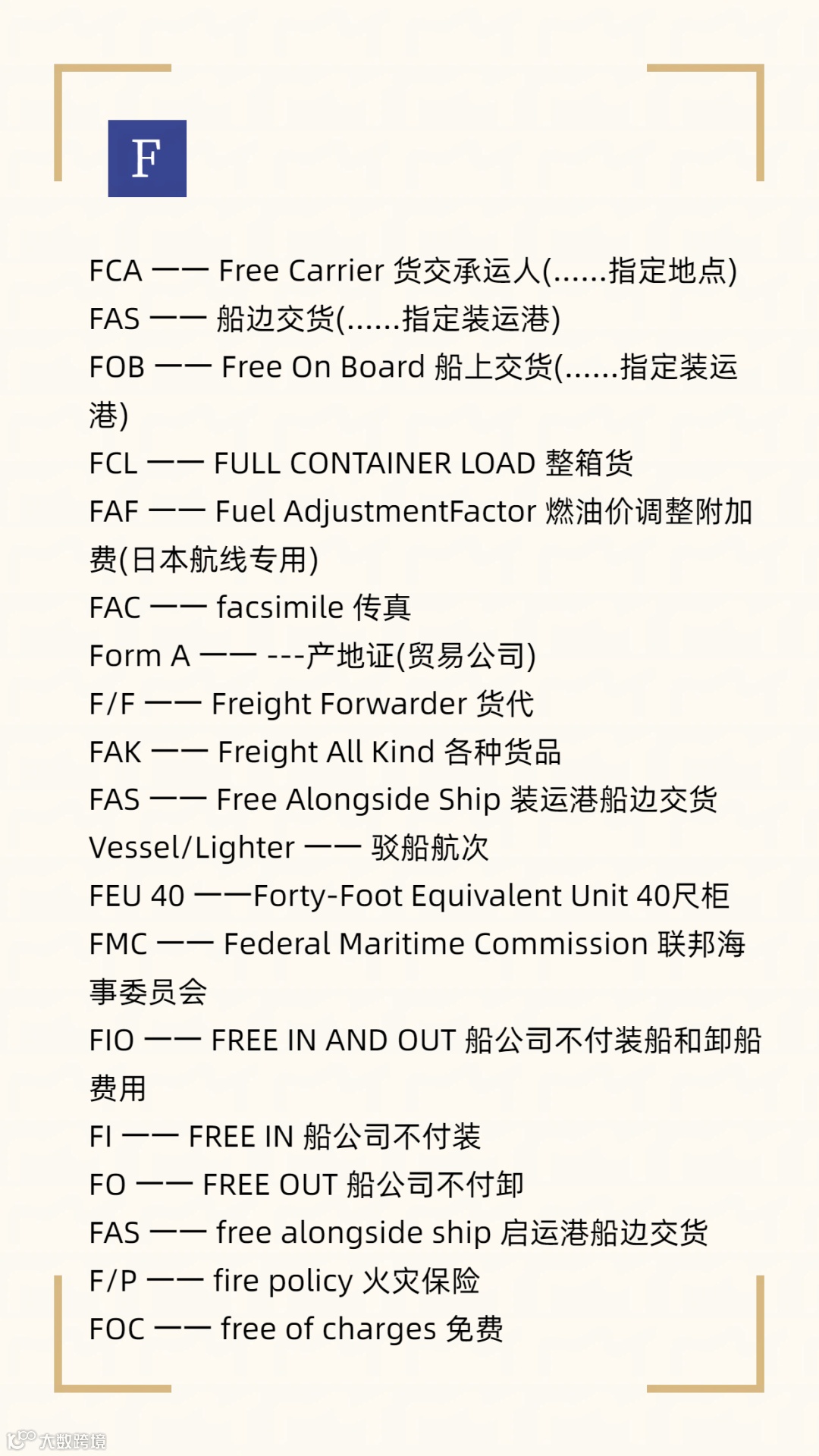 F

FCA —— Free Carrier 货交承运人(......指定地点)
FAS —— 船边交货(......指定装运港)
FOB —— Free On Board 船上交货(......指定装运港)
FCL —— FULL CONTAINER LOAD 整箱货
FAF —— Fuel AdjustmentFactor 燃油价调整附加费(日本航线专用)
FAC —— facsimile 传真
Form A —— ---产地证(贸易公司)
F/F —— Freight Forwarder 货代
FAK —— Freight All Kind 各种货品
FAS —— Free Alongside Ship 装运港船边交货
Vessel/Lighter —— 驳船航次
FEU 40 ——Forty-Foot Equivalent Unit 40尺柜
FMC —— Federal Maritime Commission 联邦海事委员会
FIO —— FREE IN AND OUT 船公司不付装船和卸船费用
FI —— FREE IN 船公司不付装
FO —— FREE OUT 船公司不付卸
FAS —— free alongside ship 启运港船边交货
F/P —— fire policy 火灾保险
FOC —— free of charges 免费

大数跨境